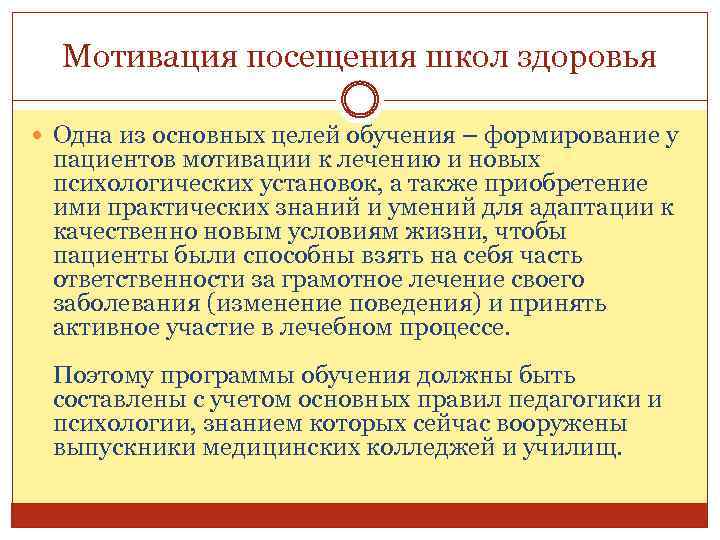 Мотивация посещения школ здоровья

Одна из основных целей обучения – формирование у пациентов мотивации к лечению и новых психологических установок, а также приобретение ими практических знаний и умений для адаптации к качественно новым условиям жизни, чтобы пациенты были способны взять на себя часть ответственности за грамотное лечение своего заболевания (изменение поведения) и принять активное участие в лечебном процессе.

Поэтому программы обучения должны быть составлены с учетом основных правил педагогики и психологии, знанием которых сейчас вооружены выпускники медицинских колледжей и училищ.